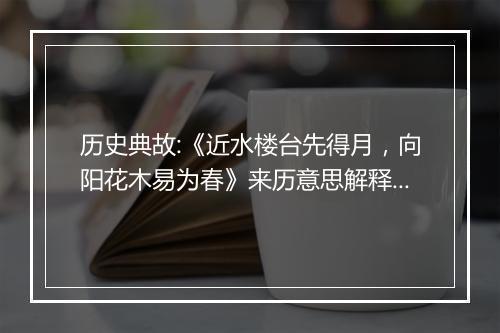 历史典故:《近水楼台先得月，向阳花木易为春》来历意思解释...